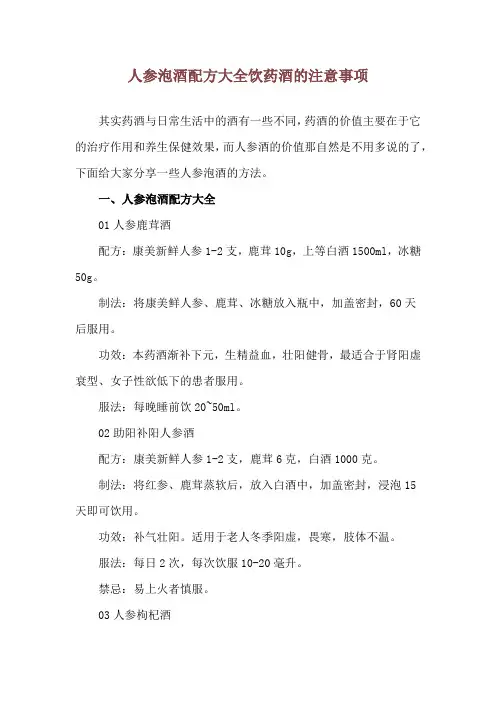 人参泡酒配方大全饮药酒的注意事项

其实药酒与日常生活中的酒有一些不同，药酒的价值主要在于它的治疗作用和养生保健效果，而人参酒的价值那自然是不用多说的了，下面给大家分享一些人参泡酒的方法。

一、人参泡酒配方大全

01 人参鹿茸酒

配方：康美新鲜人参 1-2 支，鹿茸 10g，上等白酒 1500ml，冰糖 50g。

制法：将康美鲜人参、鹿茸、冰糖放入瓶中，加盖密封，60 天后服用。

功效：本药酒渐补下元，生精益血，壮阳健骨，最适合于肾阳虚衰型、女子性欲低下的患者服用。

服法：每晚睡前饮 20~50ml。

02 助阳补阳人参酒

配方：康美新鲜人参 1-2 支，鹿茸 6 克，白酒 1000 克。

制法：将红参、鹿茸蒸软后，放入白酒中，加盖密封，浸泡 15 天即可饮用。

功效：补气壮阳。适用于老人冬季阳虚，畏寒，肢体不温。

服法：每日 2 次，每次饮服 10-20 毫升。

禁忌：易上火者慎服。

03 人参枸杞酒